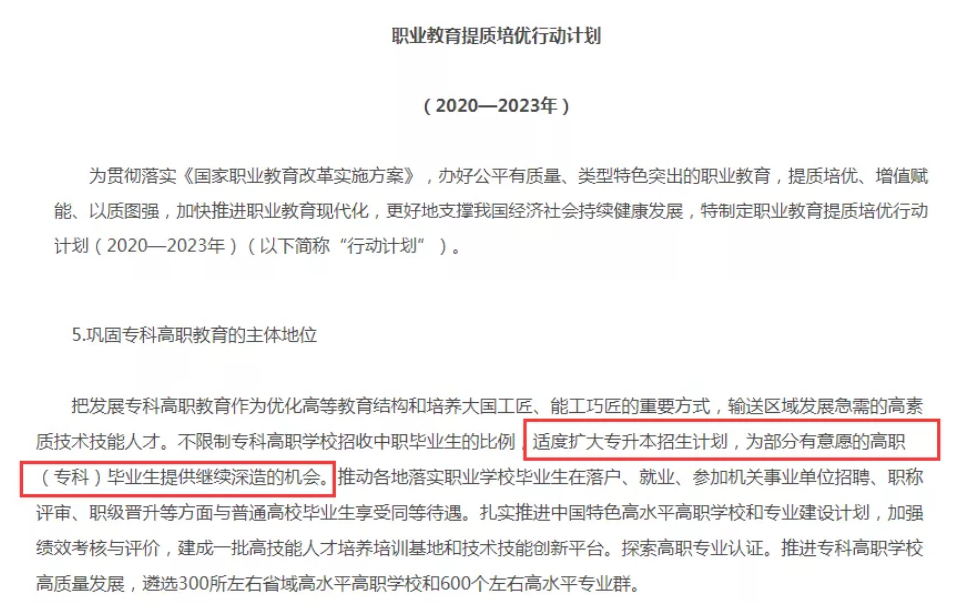 职业教育提质培优行动计划

（2020—2023年）

为贯彻落实《国家职业教育改革实施方案》，办好公平有质量、类型特色突出的职业教育，提质培优、增值赋能、以质图强，加快推进职业教育现代化，更好地支撑我国经济社会持续健康发展，特制定职业教育提质培优行动计划（2020—2023年）（以下简称“行动计划”）。

5.巩固专科高职教育的主体地位

把发展专科高职教育作为优化高等教育结构和培养大国工匠、能工巧匠的重要方式，输送区域发展急需的高素质技术技能人才。不限制专科高职学校招收中职毕业生的比例，适度扩大专升本招生计划，为部分有意愿的高职（专科）毕业生提供继续深造的机会。推动各地落实职业学校毕业生在落户、就业、参加机关事业单位招聘、职称评审、职级晋升等方面与普通高校毕业生享受同等待遇。扎实推进中国特色高水平高职学校和专业建设计划，加强绩效考核与评价，建成一批高技能人才培养培训基地和技术技能创新平台。探索高职专业认证。推进专科高职学校高质量发展，遴选300所左右省域高水平高职学校和600个左右高水平专业群。